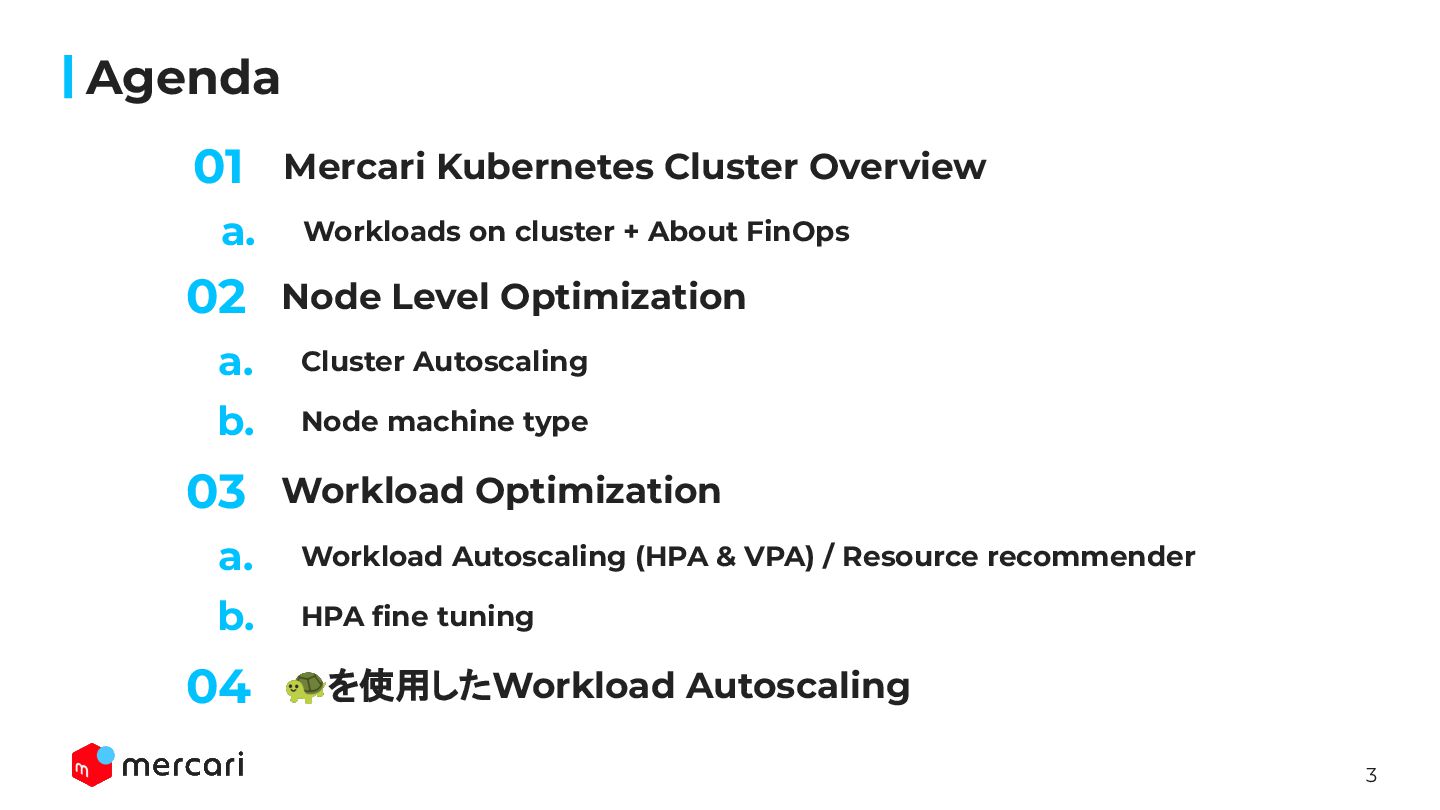 Agenda

01 Mercari Kubernetes Cluster Overview

a. Workloads on cluster + About FinOps

02 Node Level Optimization

a. Cluster Autoscaling

b. Node machine type

03 Workload Optimization

a. Workload Autoscaling (HPA & VPA) / Resource recommender

b. HPA fine tuning

04 🐢を使用したWorkload Autoscaling

mercari

3